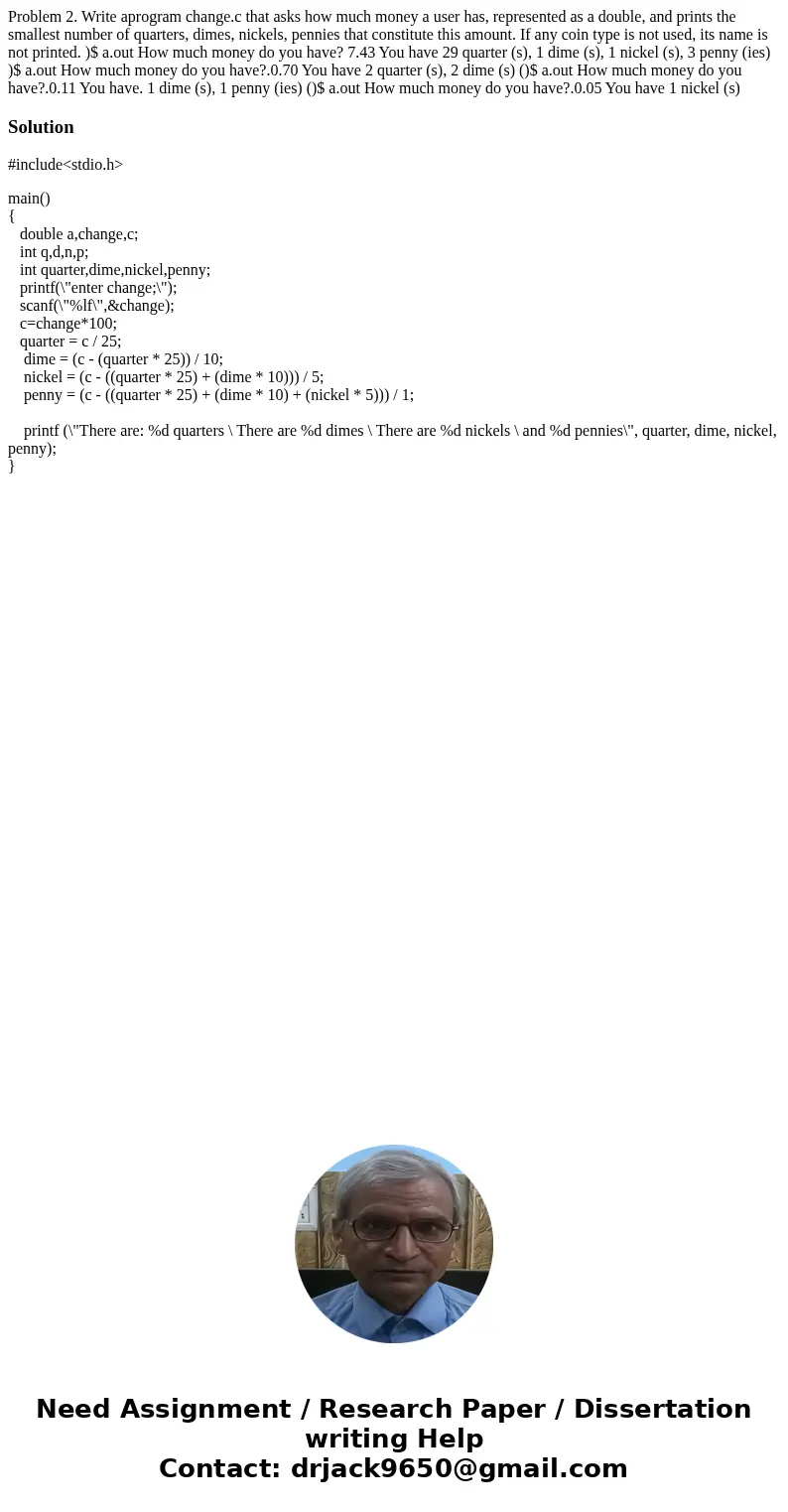 Problem 2. Write aprogram change.c that asks how much money a user has, represented as a double, and prints the smallest number of quarters, dimes, nickels, pennies that constitute this amount. If any coin type is not used, its name is not printed. )$ a.out How much money do you have? 7.43 You have 29 quarter (s), 1 dime (s), 1 nickel (s), 3 penny (ies) )$ a.out How much money do you have?.0.70 You have 2 quarter (s), 2 dime (s) ()$ a.out How much money do you have?.0.11 You have. 1 dime (s), 1 penny (ies) ()$ a.out How much money do you have?.0.05 You have 1 nickel (s)

Solution

#include<stdio.h>

main()
{
double a,change,c;
int q,d,n,p;
int quarter,dime,nickel,penny;
printf(\"enter change;\");
scanf(\"%lf\",&change);
c=change*100;
quarter = c / 25;
dime = (c - (quarter * 25)) / 10;
nickel = (c - ((quarter * 25) + (dime * 10))) / 5;
penny = (c - ((quarter * 25) + (dime * 10) + (nickel * 5))) / 1;

printf (\"There are: %d quarters \ There are %d dimes \ There are %d nickels \ and %d pennies\", quarter, dime, nickel, penny);
}

Need Assignment / Research Paper / Dissertation writing Help
Contact: drjack9650@gmail.com